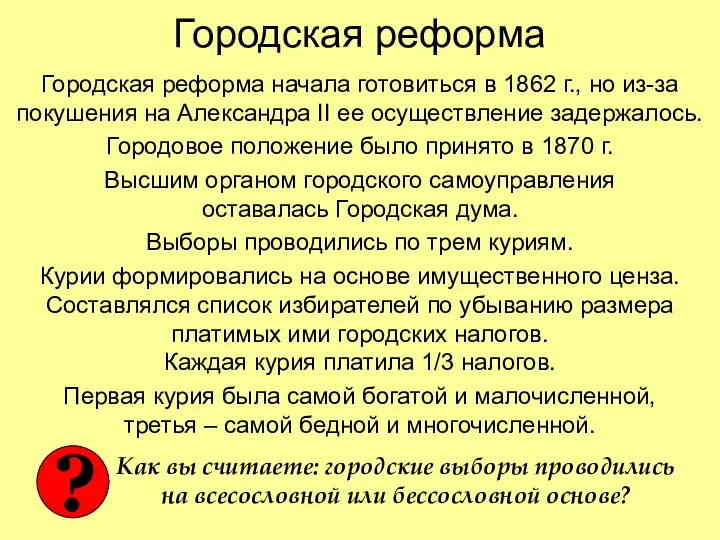 Городская реформа

Городская реформа начала готовиться в 1862 г., но из-за покушения на Александра II ее осуществление задержалось.

Городовое положение было принято в 1870 г.

Высшим органом городского самоуправления оставалась Городская дума.

Выборы проводились по трем куриям.

Курии формировались на основе имущественного ценза. Составлялся список избирателей по убыванию размера платимых ими городских налогов.
Каждая курия платила 1/3 налогов.

Первая курия была самой богатой и малочисленной, третья – самой бедной и многочисленной.

?

Как вы считаете: городские выборы проводились на всесословной или бессословной основе?